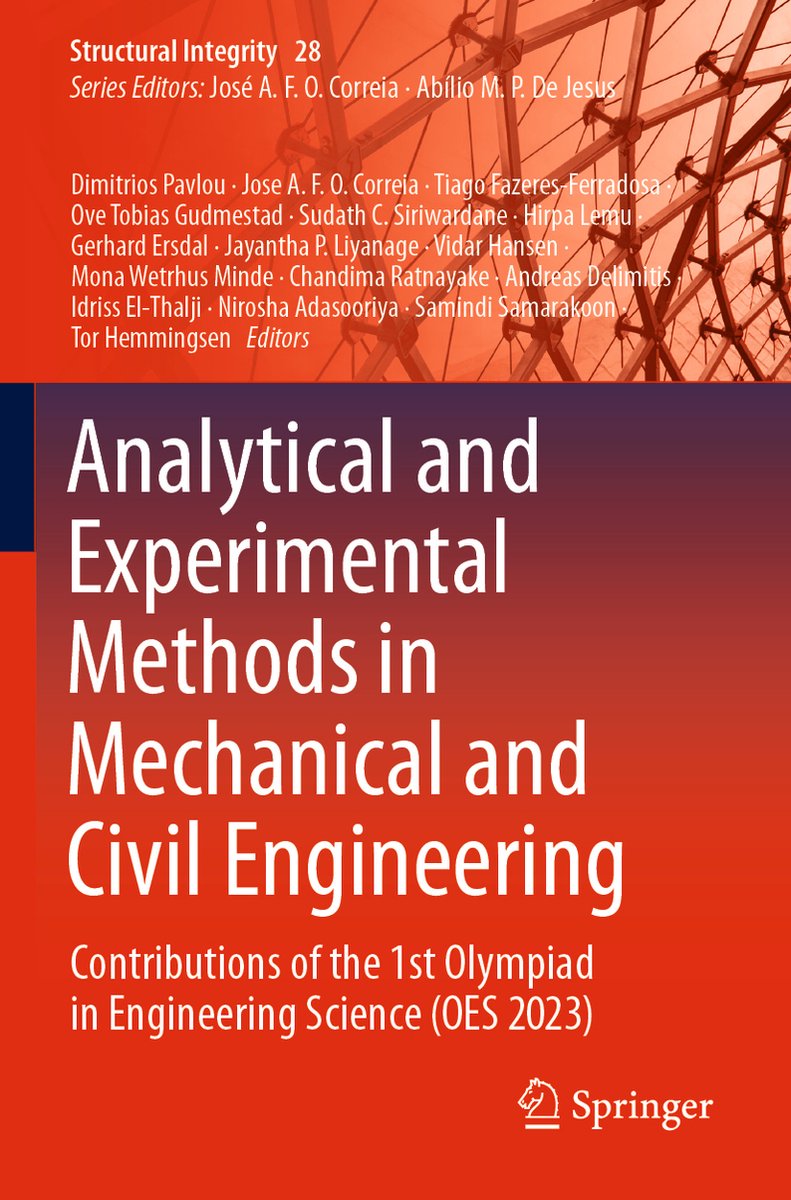 Structural Integrity 28
Series Editors: José A. F. O. Correia · Abílio M. P. De Jesus

Dimitrios Pavlou · Jose A. F. O. Correia · Tiago Fazeres-Ferradosa · Ove Tobias Gudmestad · Sudath C. Siriwardane · Hirpa Lemu · Gerhard Ersdal · Jayantha P. Liyanage · Vidar Hansen · Mona Wetrhus Minde · Chandima Ratnayake · Andreas Delimitis · Idriss El-Thalji · Nirosha Adasooriya · Samindi Samarakoon · Tor Hemmingsen Editors

Analytical and Experimental Methods in Mechanical and Civil Engineering

Contributions of the 1st Olympiad in Engineering Science (OES 2023)

Springer